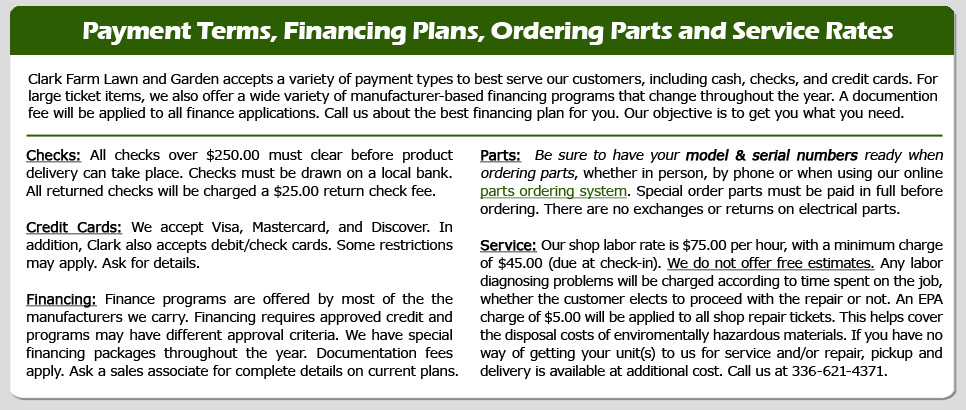 Payment Terms, Financing Plans, Ordering Parts and Service Rates

Clark Farm Lawn and Garden accepts a variety of payment types to best serve our customers, including cash, checks, and credit cards. For large ticket items, we also offer a wide variety of manufacturer-based financing programs that change throughout the year. A documention fee will be applied to all finance applications. Call us about the best financing plan for you. Our objective is to get you what you need.

Checks: All checks over $250.00 must clear before product delivery can take place. Checks must be drawn on a local bank. All returned checks will be charged a $25.00 return check fee.

Credit Cards: We accept Visa, Mastercard, and Discover. In addition, Clark also accepts debit/check cards. Some restrictions may apply. Ask for details.

Financing: Finance programs are offered by most of the the manufacturers we carry. Financing requires approved credit and programs may have different approval criteria. We have special financing packages throughout the year. Documentation fees apply. Ask a sales associate for complete details on current plans.

Parts: Be sure to have your model & serial numbers ready when ordering parts, whether in person, by phone or when using our online parts ordering system. Special order parts must be paid in full before ordering. There are no exchanges or returns on electrical parts.

Service: Our shop labor rate is $75.00 per hour, with a minimum charge of $45.00 (due at check-in). We do not offer free estimates. Any labor diagnosing problems will be charged according to time spent on the job, whether the customer elects to proceed with the repair or not. An EPA charge of $5.00 will be applied to all shop repair tickets. This helps cover the disposal costs of enviromentally hazardous materials. If you have no way of getting your unit(s) to us for service and/or repair, pickup and delivery is available at additional cost. Call us at 336-621-4371.